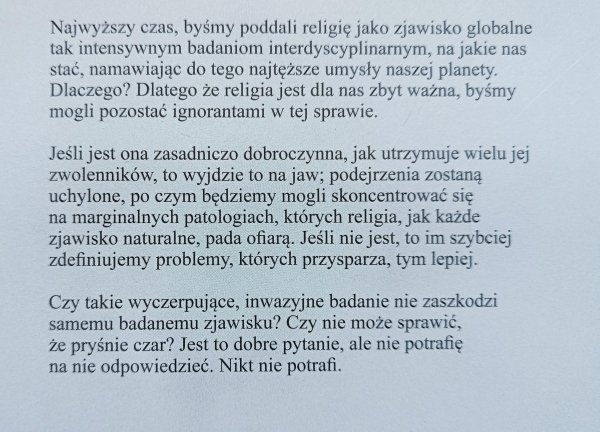 Najwyższy czas, byśmy poddali religię jako zjawisko globalne tak intensywnym badaniom interdyscyplinarnym, na jakie nas stać, namawiając do tego najtęższe umysły naszej planety. Dlaczego? Dlatego że religia jest dla nas zbyt ważna, byśmy mogli pozostać ignorantami w tej sprawie.

Jeśli jest ona zasadniczo dobroczynna, jak utrzymuje wielu jej zwolenników, to wyjdzie to na jaw; podejrzenia zostaną uchylone, po czym będziemy mogli skoncentrować się na marginalnych patologiach, których religia, jak każde zjawisko naturalne, pada ofiarą. Jeśli nie jest, to im szybciej zdefiniujemy problemy, których przysparza, tym lepiej.

Czy takie wyczerpujące, inwazyjne badanie nie zaszkodzi samemu badanemu zjawisku? Czy nie może sprawić, że pryśnie czar? Jest to dobre pytanie, ale nie potrafię na nie odpowiedzieć. Nikt nie potrafi.